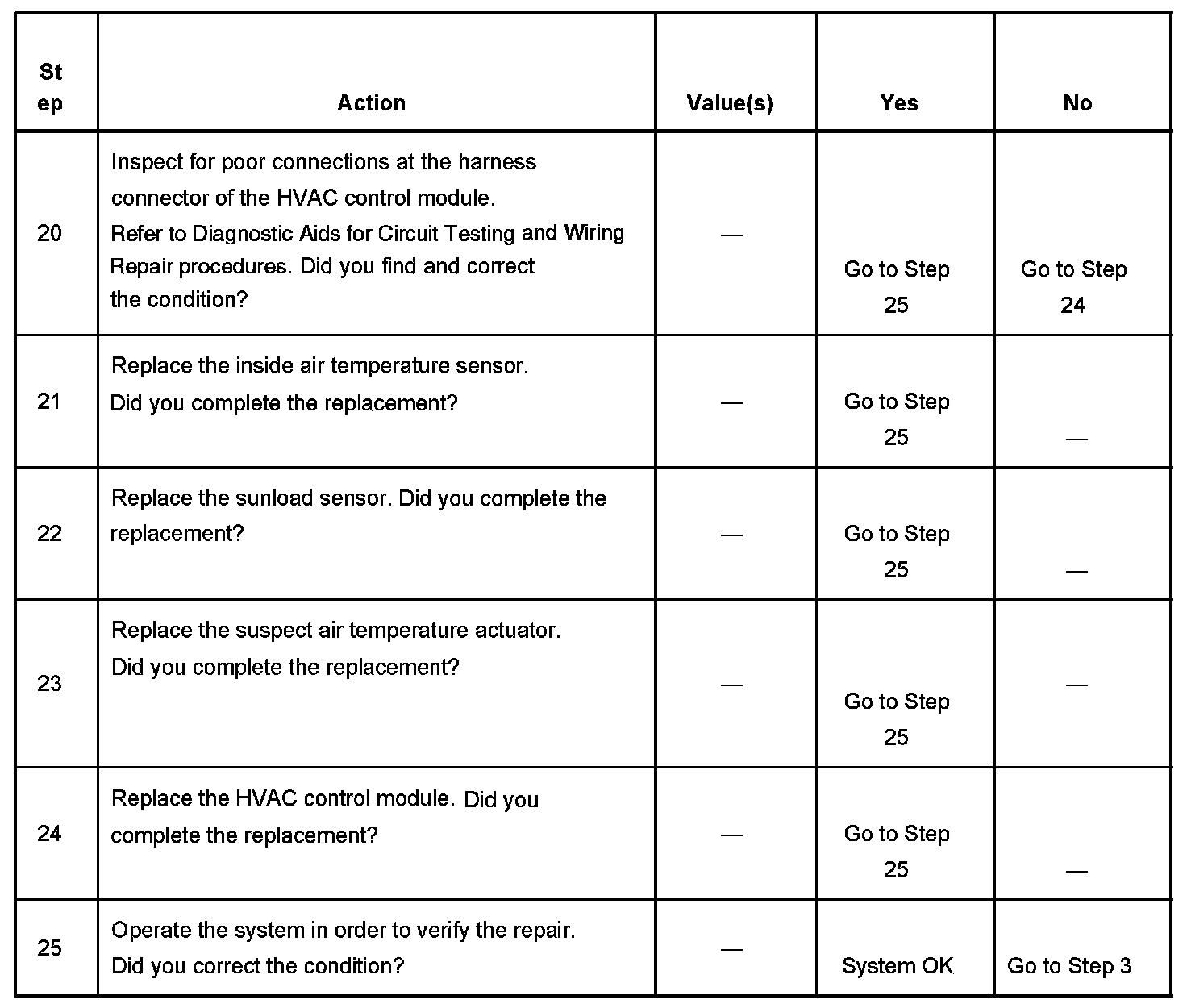 | Step | Action | Value(s) | Yes | No |
|---|---|---|---|---|
| 20 | Inspect for poor connections at the harness connector of the HVAC control module. Refer to Diagnostic Aids for Circuit Testing and Wiring Repair procedures. Did you find and correct the condition? | — | Go to Step 25 | Go to Step 24 |
| 21 | Replace the inside air temperature sensor. Did you complete the replacement? | — | Go to Step 25 | — |
| 22 | Replace the sunload sensor. Did you complete the replacement? | — | Go to Step 25 | — |
| 23 | Replace the suspect air temperature actuator. Did you complete the replacement? | — | Go to Step 25 | — |
| 24 | Replace the HVAC control module. Did you complete the replacement? | — | Go to Step 25 | — |
| 25 | Operate the system in order to verify the repair. Did you correct the condition? | — | System OK | Go to Step 3 |